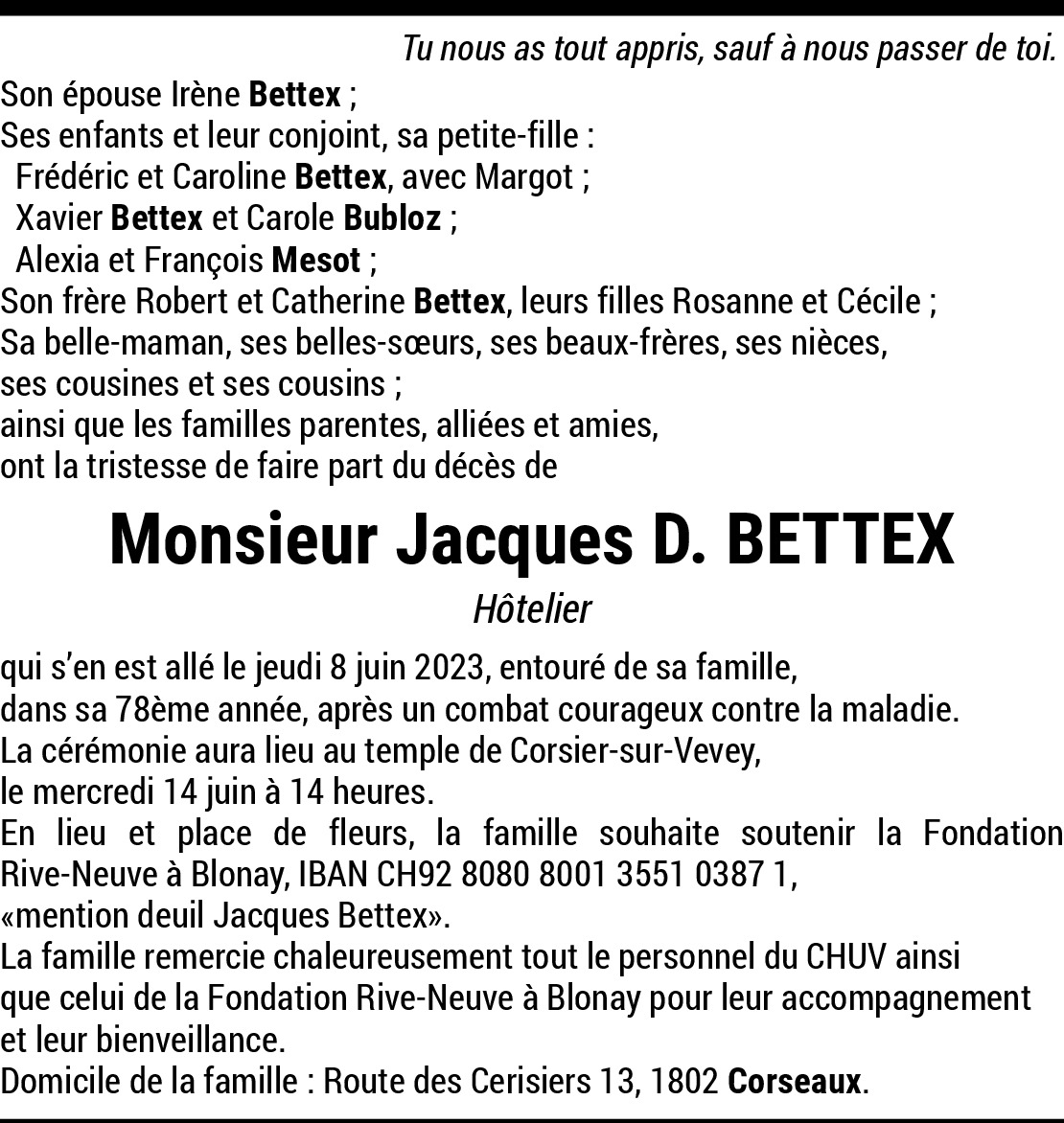 Tu nous as tout appris, sauf à nous passer de toi.

Son épouse Irène Bettex ;
Ses enfants et leur conjoint, sa petite-fille :
Frédéric et Caroline Bettex, avec Margot ;
Xavier Bettex et Carole Bubloz ;
Alexia et François Mesot ;
Son frère Robert et Catherine Bettex, leurs filles Rosanne et Cécile ;
Sa belle-maman, ses belles-sœurs, ses beaux-frères, ses nièces, ses cousines et ses cousins ;
ainsi que les familles parentes, alliées et amies,
ont la tristesse de faire part du décès de

Monsieur Jacques D. BETTEX

Hôtelier

qui s'en est allé le jeudi 8 juin 2023, entouré de sa famille,
dans sa 78ème année, après un combat courageux contre la maladie.
La cérémonie aura lieu au temple de Corsier-sur-Vevey,
le mercredi 14 juin à 14 heures.
En lieu et place de fleurs, la famille souhaite soutenir la Fondation Rive-Neuve à Blonay, IBAN CH92 8080 8001 3551 0387 1,
«mention deuil Jacques Bettex».
La famille remercie chaleureusement tout le personnel du CHUV ainsi que celui de la Fondation Rive-Neuve à Blonay pour leur accompagnement et leur bienveillance.
Domicile de la famille : Route des Cerisiers 13, 1802 Corseaux.